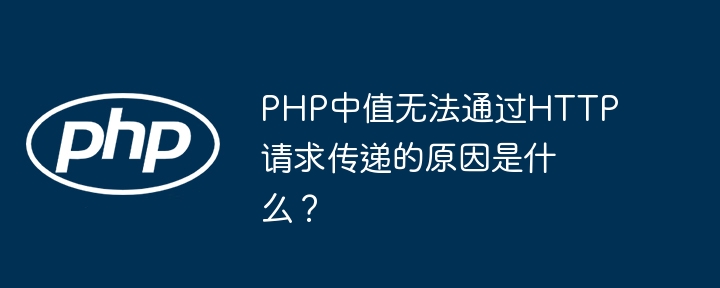 php

PHP中值无法通过HTTP请求传递的原因是什么？